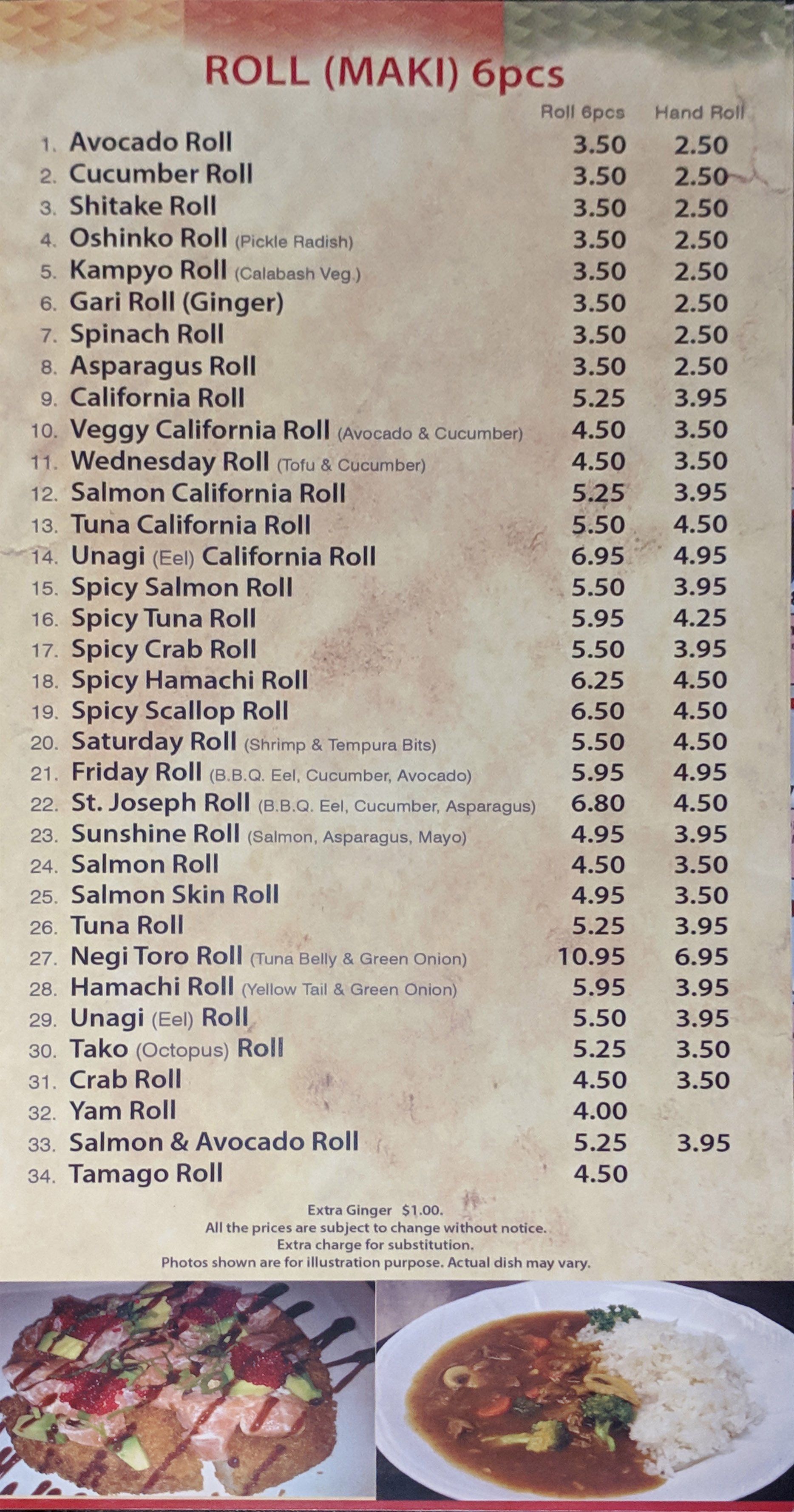 ROLL (MAKI) 6pcs

| | Roll 6pcs | Hand Roll |
|---|---|---|
| 1. Avocado Roll | 3.50 | 2.50 |
| 2. Cucumber Roll | 3.50 | 2.50 |
| 3. Shitake Roll | 3.50 | 2.50 |
| 4. Oshinko Roll (Pickle Radish) | 3.50 | 2.50 |
| 5. Kampyo Roll (Calabash Veg.) | 3.50 | 2.50 |
| 6. Gari Roll (Ginger) | 3.50 | 2.50 |
| 7. Spinach Roll | 3.50 | 2.50 |
| 8. Asparagus Roll | 3.50 | 2.50 |
| 9. California Roll | 5.25 | 3.95 |
| 10. Veggy California Roll (Avocado & Cucumber) | 4.50 | 3.50 |
| 11. Wednesday Roll (Tofu & Cucumber) | 4.50 | 3.50 |
| 12. Salmon California Roll | 5.25 | 3.95 |
| 13. Tuna California Roll | 5.50 | 4.50 |
| 14. Unagi (Eel) California Roll | 6.95 | 4.95 |
| 15. Spicy Salmon Roll | 5.50 | 3.95 |
| 16. Spicy Tuna Roll | 5.95 | 4.25 |
| 17. Spicy Crab Roll | 5.50 | 3.95 |
| 18. Spicy Hamachi Roll | 6.25 | 4.50 |
| 19. Spicy Scallop Roll | 6.50 | 4.50 |
| 20. Saturday Roll (Shrimp & Tempura Bits) | 5.50 | 4.50 |
| 21. Friday Roll (B.B.Q. Eel, Cucumber, Avocado) | 5.95 | 4.95 |
| 22. St. Joseph Roll (B.B.Q. Eel, Cucumber, Asparagus) | 6.80 | 4.50 |
| 23. Sunshine Roll (Salmon, Asparagus, Mayo) | 4.95 | 3.95 |
| 24. Salmon Roll | 4.50 | 3.50 |
| 25. Salmon Skin Roll | 4.95 | 3.50 |
| 26. Tuna Roll | 5.25 | 3.95 |
| 27. Negi Toro Roll (Tuna Belly & Green Onion) | 10.95 | 6.95 |
| 28. Hamachi Roll (Yellow Tail & Green Onion) | 5.95 | 3.95 |
| 29. Unagi (Eel) Roll | 5.50 | 3.95 |
| 30. Tako (Octopus) Roll | 5.25 | 3.50 |
| 31. Crab Roll | 4.50 | 3.50 |
| 32. Yam Roll | 4.00 | |
| 33. Salmon & Avocado Roll | 5.25 | 3.95 |
| 34. Tamago Roll | 4.50 | |

Extra Ginger $1.00.
All the prices are subject to change without notice.
Extra charge for substitution.
Photos shown are for illustration purpose. Actual dish may vary.